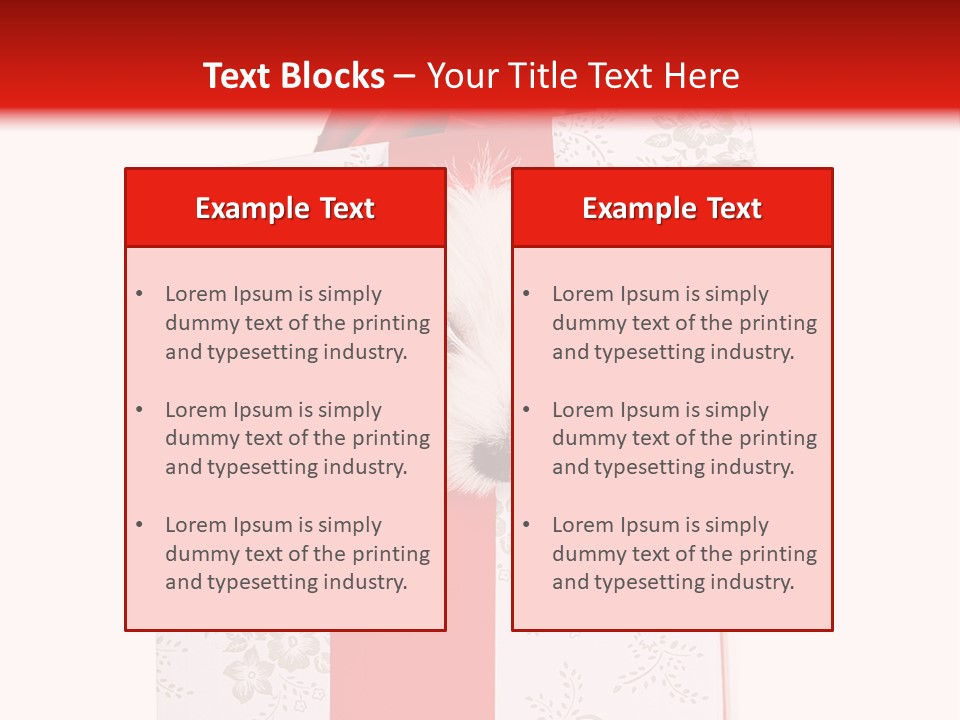 Text Blocks – Your Title Text Here

Example Text

• Lorem Ipsum is simply dummy text of the printing and typesetting industry.
• Lorem Ipsum is simply dummy text of the printing and typesetting industry.
• Lorem Ipsum is simply dummy text of the printing and typesetting industry.

Example Text

• Lorem Ipsum is simply dummy text of the printing and typesetting industry.
• Lorem Ipsum is simply dummy text of the printing and typesetting industry.
• Lorem Ipsum is simply dummy text of the printing and typesetting industry.